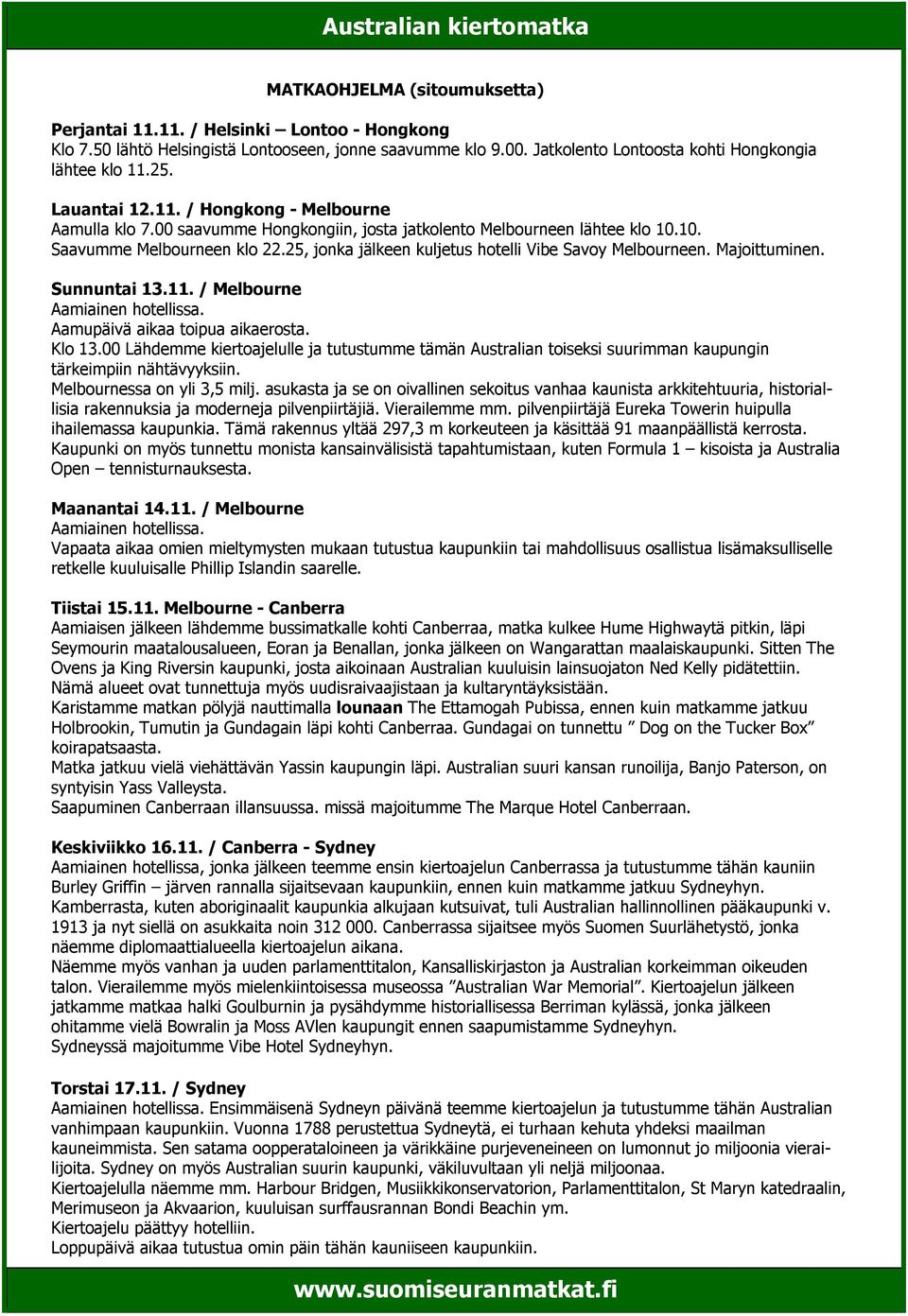 Australian kiertomatka

MATKAOHJELMA (sitoumuksetta)

Perjantai 11.11. / Helsinki – Lontoo - Hongkong
Klo 7.50 lähtö Helsingistä Lontooseen, jonne saavumme klo 9.00. Jatkolento Lontoosta kohti Hongkongia lähtee klo 11.25.

Lauantai 12.11. / Hongkong - Melbourne
Aamulla klo 7.00 saavumme Hongkongiin, josta jatkolento Melbourneen lähtee klo 10.10. Saavumme Melbourneen klo 22.25, jonka jälkeen kuljetus hotelli Vibe Savoy Melbourneen. Majoittuminen.

Sunnuntai 13.11. / Melbourne
Aamiainen hotellissa.
Aamupäivä aikaa toipua aikaerosta.
Klo 13.00 Lähdemme kiertoajelulle ja tutustumme tämän Australian toiseksi suurimman kaupungin tärkeimpiin nähtävyyksiin.
Melbournessa on yli 3,5 milj. asukasta ja se on oivallinen sekoitus vanhaa kaunista arkkitehtuuria, historiallisia rakennuksia ja moderneja pilvenpiirtäjiä. Vierailemme mm. pilvenpiirtäjä Eureka Towerin huipulla ihailemassa kaupunkia. Tämä rakennus yltää 297,3 m korkeuteen ja käsittää 91 maanpäällistä kerrosta.
Kaupunki on myös tunnettu monista kansainvälisistä tapahtumistaan, kuten Formula 1 – kisoista ja Australia Open – tennisturnauksesta.

Maanantai 14.11. / Melbourne
Aamiainen hotellissa.
Vapaata aikaa omien mieltymysten mukaan tutustua kaupunkiin tai mahdollisuus osallistua lisämaksulliselle retkelle kuuluisalle Phillip Islandin saarelle.

Tiistai 15.11. Melbourne - Canberra
Aamiaisen jälkeen lähdemme bussimatkalle kohti Canberraa, matka kulkee Hume Highwaytä pitkin, läpi Seymourin maatalousalueen, Eoran ja Benallan, jonka jälkeen on Wangarattan maalaiskaupunki. Sitten The Ovens ja King Riversin kaupunki, josta aikoinaan Australian kuuluisin lainsuojaton Ned Kelly pidätettiin. Nämä alueet ovat tunnettuja myös uudisraivaajistaan ja kultaryntäyksistään.
Karistamme matkan pölyjä nauttimalla lounaan The Ettamogah Pubissa, ennen kuin matkamme jatkuu Holbrookin, Tumutin ja Gundagain läpi kohti Canberraa. Gundagai on tunnettu ” Dog on the Tucker Box” koirapatsaasta.
Matka jatkuu vielä viehättävän Yassin kaupungin läpi. Australian suuri kansan runoilija, Banjo Paterson, on syntyisin Yass Valleysta.
Saapuminen Canberraan illansuussa. missä majoitumme The Marque Hotel Canberraan.

Keskiviikko 16.11. / Canberra - Sydney
Aamiainen hotellissa, jonka jälkeen teemme ensin kiertoajelun Canberrassa ja tutustumme tähän kauniin Burley Griffin – järven rannalla sijaitsevaan kaupunkiin, ennen kuin matkamme jatkuu Sydneyhyn. Kamberrasta, kuten aboriginaalit kaupunkia alkujaan kutsuivat, tuli Australian hallinnollinen pääkaupunki v. 1913 ja nyt siellä on asukkaita noin 312 000. Canberrassa sijaitsee myös Suomen Suurlähetystö, jonka näemme diplomaattialueella kiertoajelun aikana.
Näemme myös vanhan ja uuden parlamenttitalon, Kansalliskirjaston ja Australian korkeimman oikeuden talon. Vierailemme myös mielenkiintoisessa museossa ”Australian War Memorial”. Kiertoajelun jälkeen jatkamme matkaa halki Goulburnin ja pysähdymme historiallisessa Berriman kylässä, jonka jälkeen ohitamme vielä Bowralin ja Moss AVlen kaupungit ennen saapumistamme Sydneyhyn.
Sydneyssä majoitumme Vibe Hotel Sydneyhyn.

Torstai 17.11. / Sydney
Aamiainen hotellissa. Ensimmäisenä Sydneyn päivänä teemme kiertoajelun ja tutustumme tähän Australian vanhimpaan kaupunkiin. Vuonna 1788 perustettua Sydneytä, ei turhaan kehuta yhdeksi maailman kauneimmista. Sen satama oopperataloineen ja värikkäine purjeveneineen on lumonnut jo miljoonia vierailijoita. Sydney on myös Australian suurin kaupunki, väkiluvultaan yli neljä miljoonaa.
Kiertoajelulla näemme mm. Harbour Bridgen, Musiikkikonservatorion, Parlamenttitalon, St Maryn katedraalin, Merimuseon ja Akvaarion, kuuluisan surffausrannan Bondi Beachin ym.
Kiertoajelu päättyy hotelliin.
Loppupäivä aikaa tutustua omin päin tähän kauniiseen kaupunkiin.

www.suomiseuranmatkat.fi